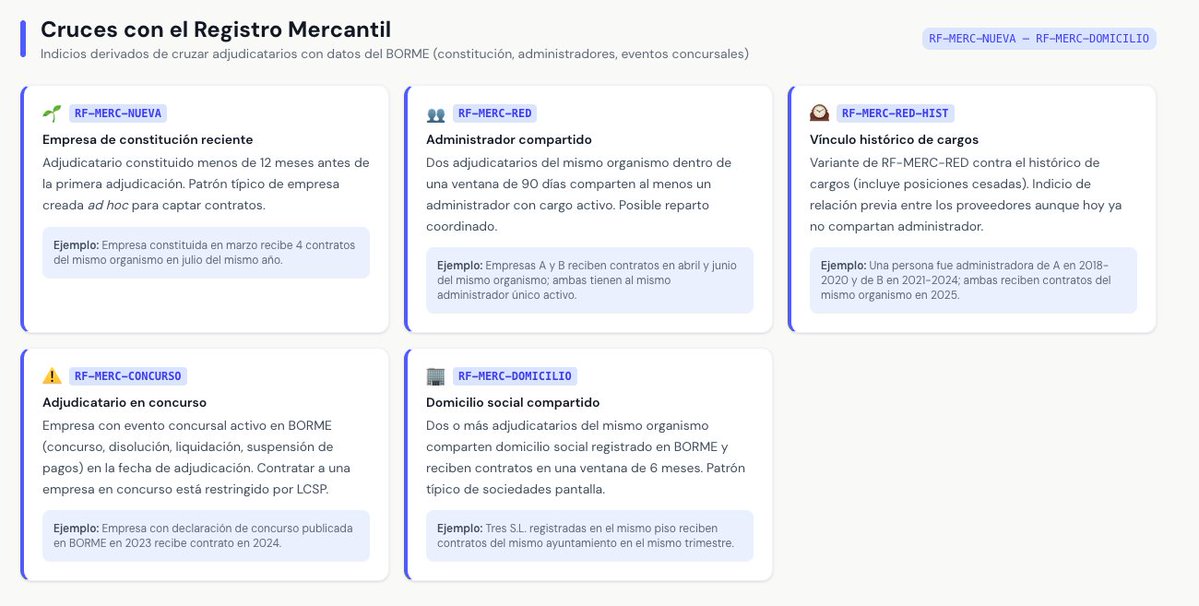 Cruces con el Registro Mercantil

Indicios derivados de cruzar adjudicatarios con datos del BORME (constitución, administradores, eventos concursales)

RF-MERC-NUEVA — RF-MERC-DOMICILIO

RF-MERC-NUEVA

Empresa de constitución reciente

Adjudicatario constituido menos de 12 meses antes de la primera adjudicación. Patrón típico de empresa creada ad hoc para captar contratos.

Ejemplo: Empresa constituida en marzo recibe 4 contratos del mismo organismo en julio del mismo año.

RF-MERC-RED

Administrador compartido

Dos adjudicatarios del mismo organismo dentro de una ventana de 90 días comparten al menos un administrador con cargo activo. Posible reparto coordinado.

Ejemplo: Empresas A y B reciben contratos en abril y junio del mismo organismo; ambas tienen al mismo administrador único activo.

RF-MERC-RED-HIST

Vínculo histórico de cargos

Variante de RF-MERC-RED contra el histórico de cargos (incluye posiciones cesadas). Indicio de relación previa entre los proveedores aunque hoy ya no compartan administrador.

Ejemplo: Una persona fue administradora de A en 2018-2020 y de B en 2021-2024; ambas reciben contratos del mismo organismo en 2025.

RF-MERC-CONCURSO

Adjudicatario en concurso

Empresa con evento concursal activo en BORME (concurso, disolución, liquidación, suspensión de pagos) en la fecha de adjudicación. Contratar a una empresa en concurso está restringido por LCSP.

Ejemplo: Empresa con declaración de concurso publicada en BORME en 2023 recibe contrato en 2024.

RF-MERC-DOMICILIO

Domicilio social compartido

Dos o más adjudicatarios del mismo organismo comparten domicilio social registrado en BORME y reciben contratos en una ventana de 6 meses. Patrón típico de sociedades pantalla.

Ejemplo: Tres S.L. registradas en el mismo piso reciben contratos del mismo ayuntamiento en el mismo trimestre.